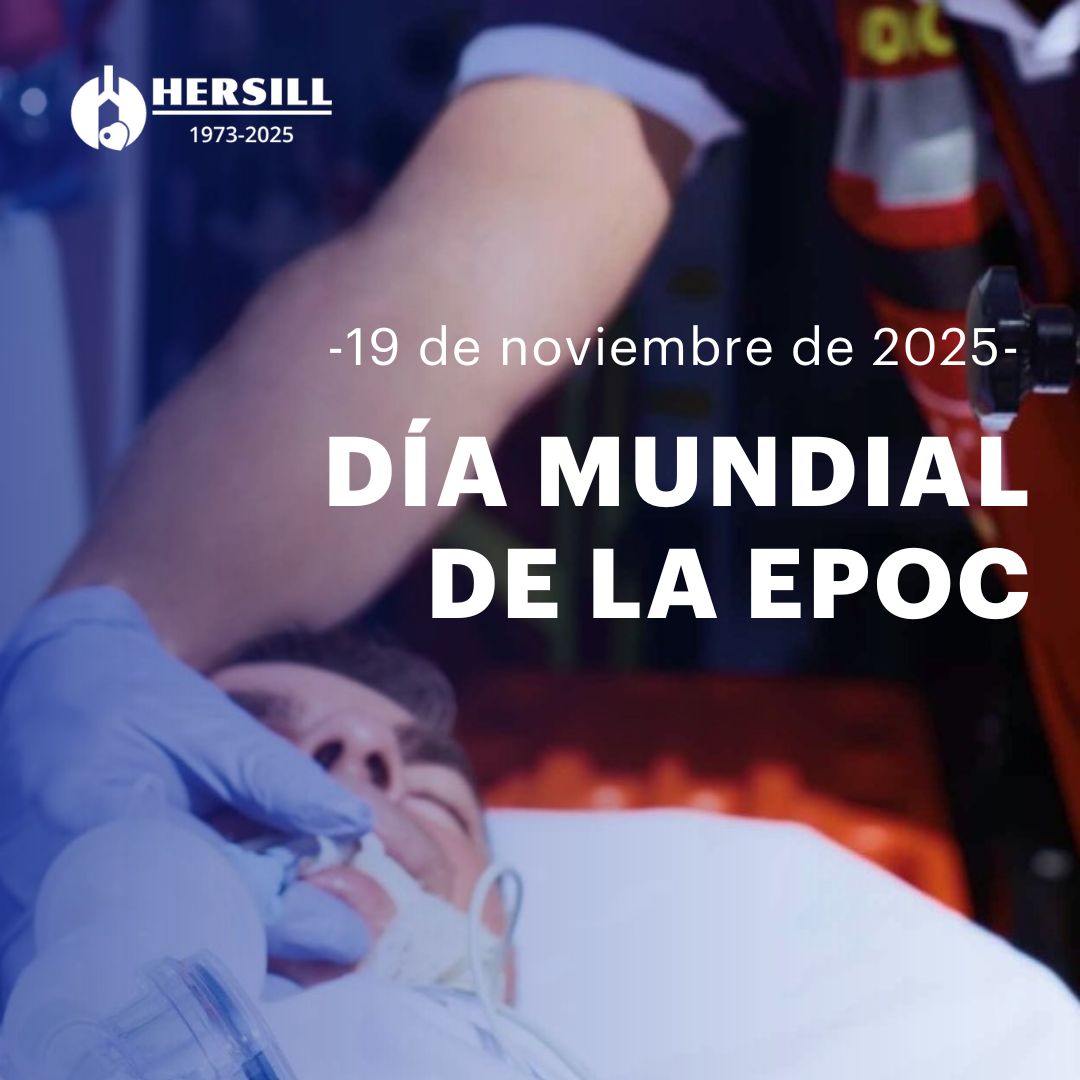 HERSILL
1973-2025

-19 de noviembre de 2025-

DÍA MUNDIAL
DE LA EPOC